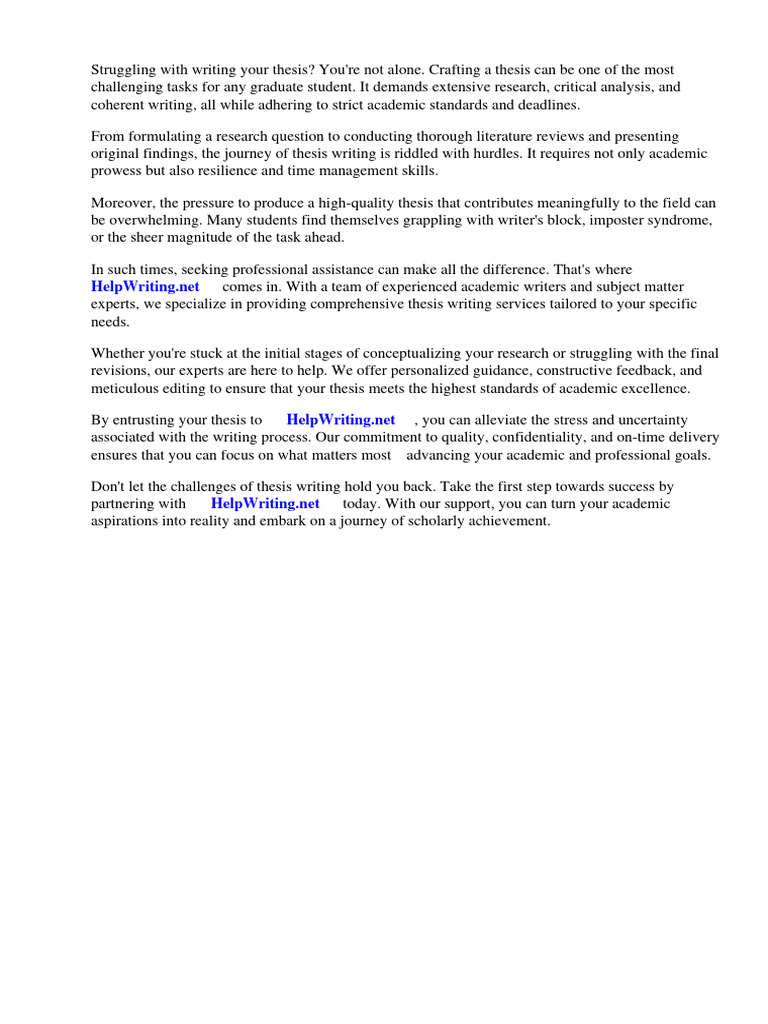 Struggling with writing your thesis? You're not alone. Crafting a thesis can be one of the most challenging tasks for any graduate student. It demands extensive research, critical analysis, and coherent writing, all while adhering to strict academic standards and deadlines.

From formulating a research question to conducting thorough literature reviews and presenting original findings, the journey of thesis writing is riddled with hurdles. It requires not only academic prowess but also resilience and time management skills.

Moreover, the pressure to produce a high-quality thesis that contributes meaningfully to the field can be overwhelming. Many students find themselves grappling with writer's block, imposter syndrome, or the sheer magnitude of the task ahead.

In such times, seeking professional assistance can make all the difference. That's where HelpWriting.net comes in. With a team of experienced academic writers and subject matter experts, we specialize in providing comprehensive thesis writing services tailored to your specific needs.

Whether you're stuck at the initial stages of conceptualizing your research or struggling with the final revisions, our experts are here to help. We offer personalized guidance, constructive feedback, and meticulous editing to ensure that your thesis meets the highest standards of academic excellence.

By entrusting your thesis to HelpWriting.net , you can alleviate the stress and uncertainty associated with the writing process. Our commitment to quality, confidentiality, and on-time delivery ensures that you can focus on what matters most advancing your academic and professional goals.

Don't let the challenges of thesis writing hold you back. Take the first step towards success by partnering with HelpWriting.net today. With our support, you can turn your academic aspirations into reality and embark on a journey of scholarly achievement.